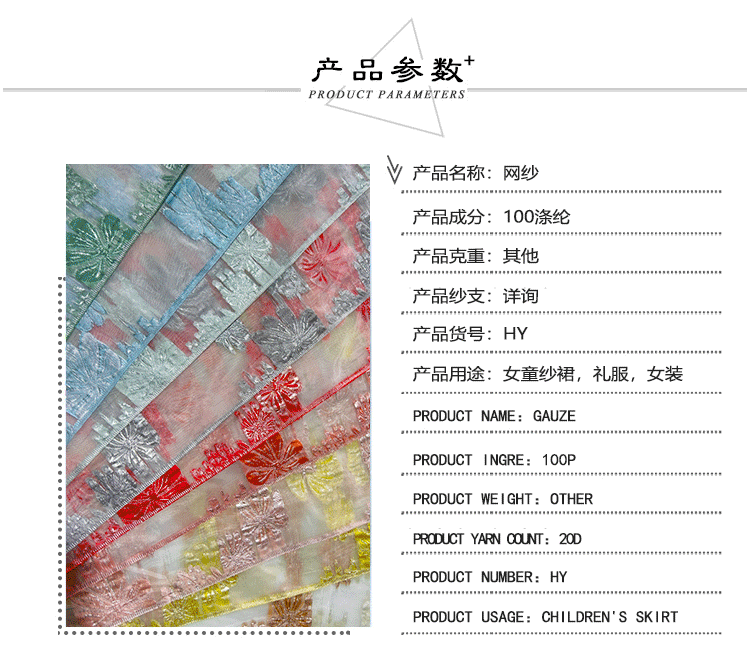 产品参数+

PRODUCT PARAMETERS

产品名称：网纱

产品成分：100涤纶

产品克重：其他

产品纱支：详询

产品货号：HY

产品用途：女童纱裙，礼服，女装

PRODUCT NAME：GAUZE

PRODUCT INGRE：100P

PRODUCT WEIGHT：OTHER

PRODUCT YARN COUNT：20D

PRODUCT NUMBER：HY

PRODUCT USAGE：CHILDREN'S SKIRT